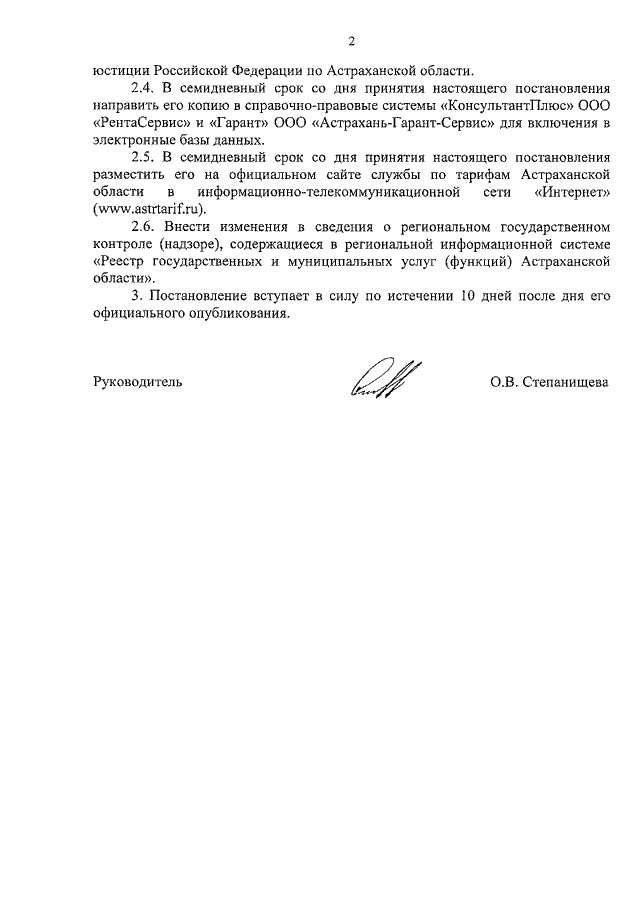 2

юстиции Российской Федерации по Астраханской области.

2.4. В семидневный срок со дня принятия настоящего постановления направить его копию в справочно-правовые системы «КонсультантПлюс» ООО «РентаСервис» и «Гарант» ООО «Астрахань-Гарант-Сервис» для включения в электронные базы данных.

2.5. В семидневный срок со дня принятия настоящего постановления разместить его на официальном сайте службы по тарифам Астраханской области в информационно-телекоммуникационной сети «Интернет» (www.astrtarif.ru).

2.6. Внести изменения в сведения о региональном государственном контроле (надзоре), содержащиеся в региональной информационной системе «Реестр государственных и муниципальных услуг (функций) Астраханской области».

3. Постановление вступает в силу по истечении 10 дней после дня его официального опубликования.

Руководитель

О.В. Степанищева